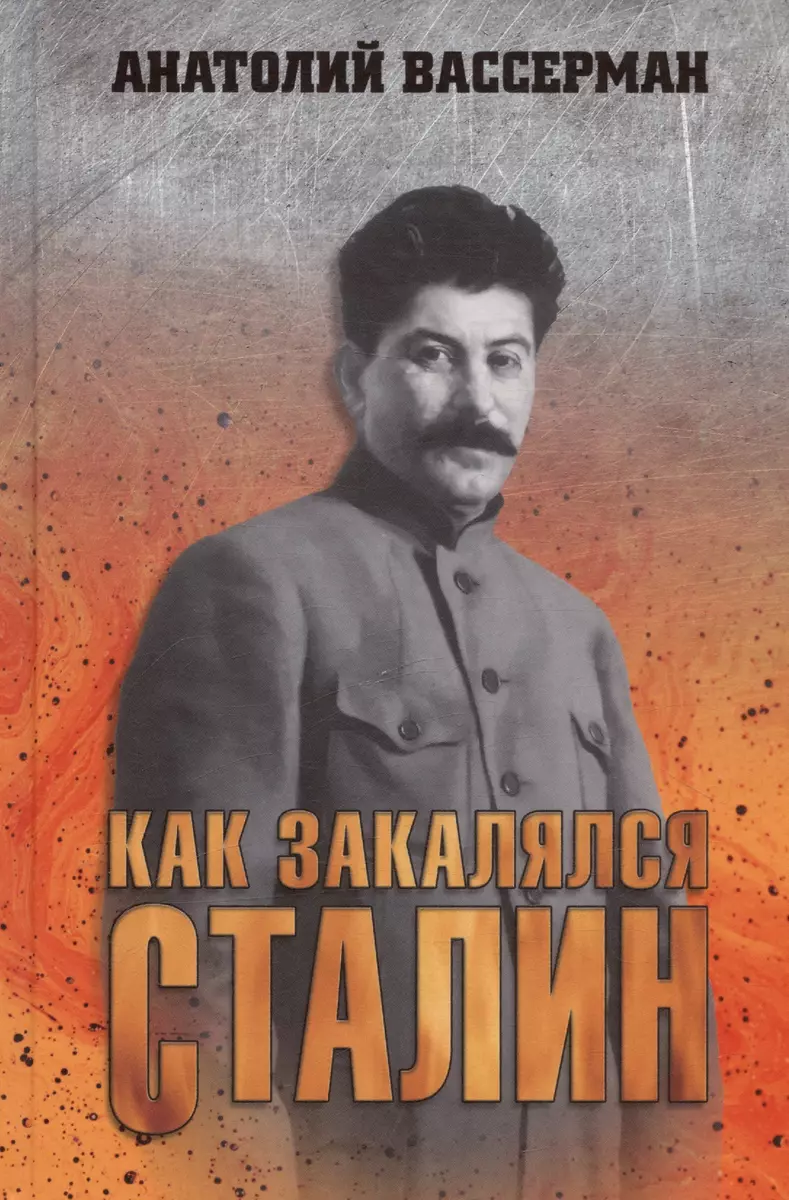 АНАТОЛИЙ ВАССЕРМАН

КАК ЗАКАЛЯЛСЯ СТАЛИН